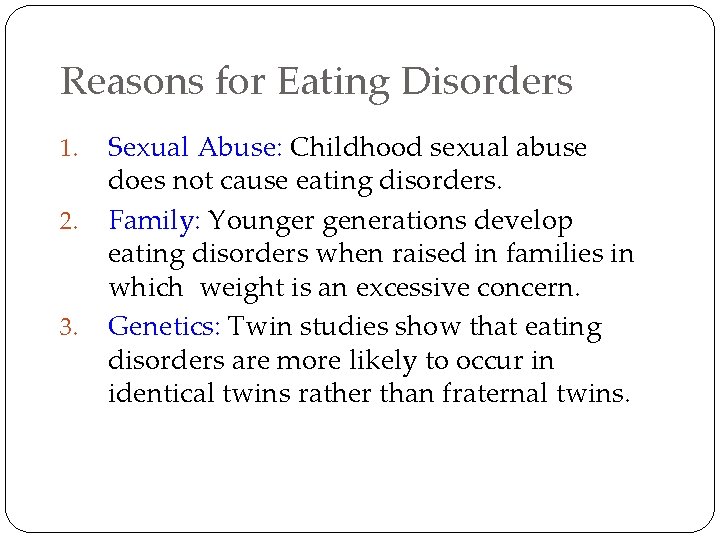 Reasons for Eating Disorders

1. Sexual Abuse: Childhood sexual abuse does not cause eating disorders.
2. Family: Younger generations develop eating disorders when raised in families in which weight is an excessive concern.
3. Genetics: Twin studies show that eating disorders are more likely to occur in identical twins rather than fraternal twins.